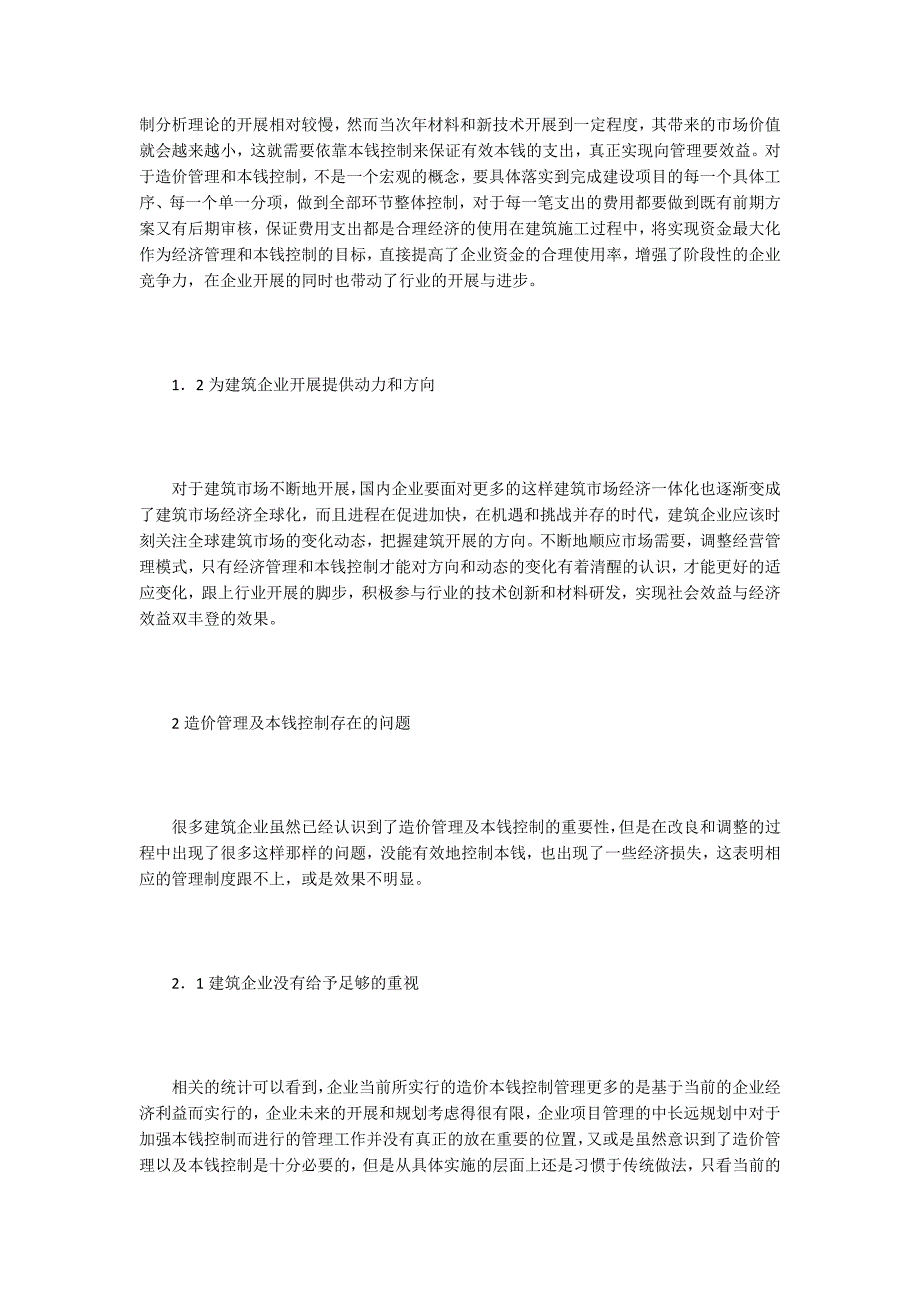 制分析理论的开展相对较慢，然而当次年材料和新技术开展到一定程度，其带来的市场价值就会越来越小，这就需要依靠本钱控制来保证有效本钱的支出，真正实现向管理要效益。对于造价管理和本钱控制，不是一个宏观的概念，要具体落实到完成建设项目的每一个具体工序、每一个单一分项，做到全部环节整体控制，对于每一笔支出的费用都要做到既有前期方案又有后期审核，保证费用支出都是合理经济的使用在建筑施工过程中，将实现资金最大化作为经济管理和本钱控制的目标，直接提高了企业资金的合理使用率，增强了阶段性的企业竞争力，在企业开展的同时也带动了行业的开展与进步。

1．2 为建筑企业开展提供动力和方向

对于建筑市场不断地开展，国内企业要面对更多的这样建筑市场经济一体化也逐渐变成了建筑市场经济全球化，而且进程在促进加快，在机遇和挑战并存的时代，建筑企业应该时刻关注全球建筑市场的变化动态，把握建筑开展的方向。不断地顺应市场需要，调整经营管理模式，只有经济管理和本钱控制才能对方向和动态的变化有着清醒的认识，才能更好的适应变化，跟上行业开展的脚步，积极参与行业的技术创新和材料研发，实现社会效益与经济效益双丰登的效果。

2 造价管理及本钱控制存在的问题

很多建筑企业虽然已经认识到了造价管理及本钱控制的重要性，但是在改良和调整的过程中出现了很多这样那样的问题，没能有效地控制本钱，也出现了一些经济损失，这表明相应的管理制度跟不上，或是效果不明显。

2．1 建筑企业没有给予足够的重视

相关的统计可以看到，企业当前所实行的造价本钱控制管理更多的是基于当前的企业经济利益而实行的，企业未来的开展和规划考虑得很有限，企业项目管理的中长远规划中对于加强本钱控制而进行的管理工作并没有真正的放在重要的位置，又或是虽然意识到了造价管理以及本钱控制是十分必要的，但是从具体实施的层面上还是习惯于传统做法，只看当前的